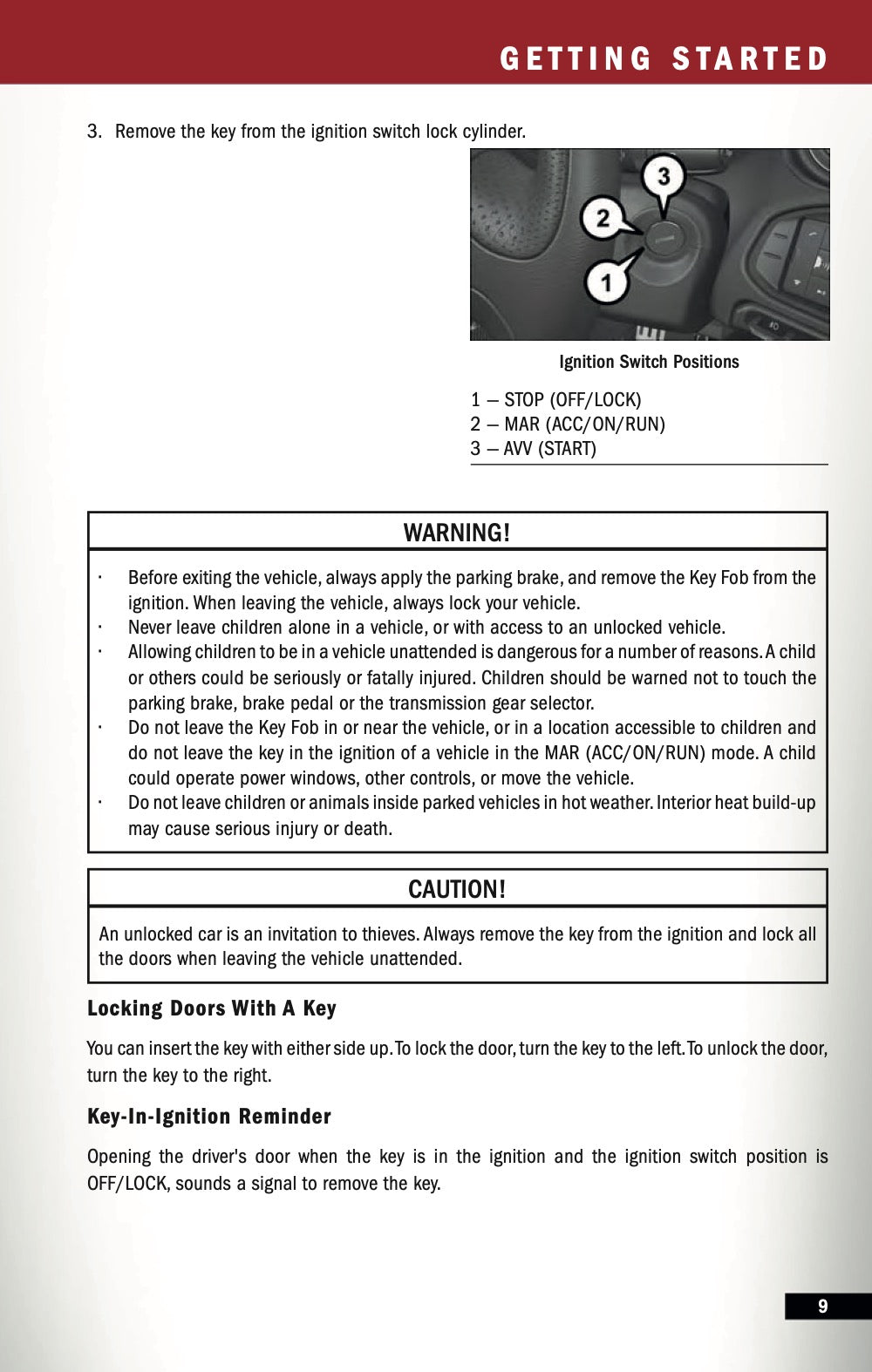 GETTING STARTED

3. Remove the key from the ignition switch lock cylinder.

3
2
1

Ignition Switch Positions

1 — STOP (OFF/LOCK)
2 — MAR (ACC/ON/RUN)
3 — AVV (START)

WARNING!

· Before exiting the vehicle, always apply the parking brake, and remove the Key Fob from the ignition. When leaving the vehicle, always lock your vehicle.
· Never leave children alone in a vehicle, or with access to an unlocked vehicle.
· Allowing children to be in a vehicle unattended is dangerous for a number of reasons. A child or others could be seriously or fatally injured. Children should be warned not to touch the parking brake, brake pedal or the transmission gear selector.
· Do not leave the Key Fob in or near the vehicle, or in a location accessible to children and do not leave the key in the ignition of a vehicle in the MAR (ACC/ON/RUN) mode. A child could operate power windows, other controls, or move the vehicle.
· Do not leave children or animals inside parked vehicles in hot weather. Interior heat build-up may cause serious injury or death.

CAUTION!

An unlocked car is an invitation to thieves. Always remove the key from the ignition and lock all the doors when leaving the vehicle unattended.

Locking Doors With A Key

You can insert the key with either side up. To lock the door, turn the key to the left. To unlock the door, turn the key to the right.

Key-In-Ignition Reminder

Opening the driver's door when the key is in the ignition and the ignition switch position is OFF/LOCK, sounds a signal to remove the key.

9